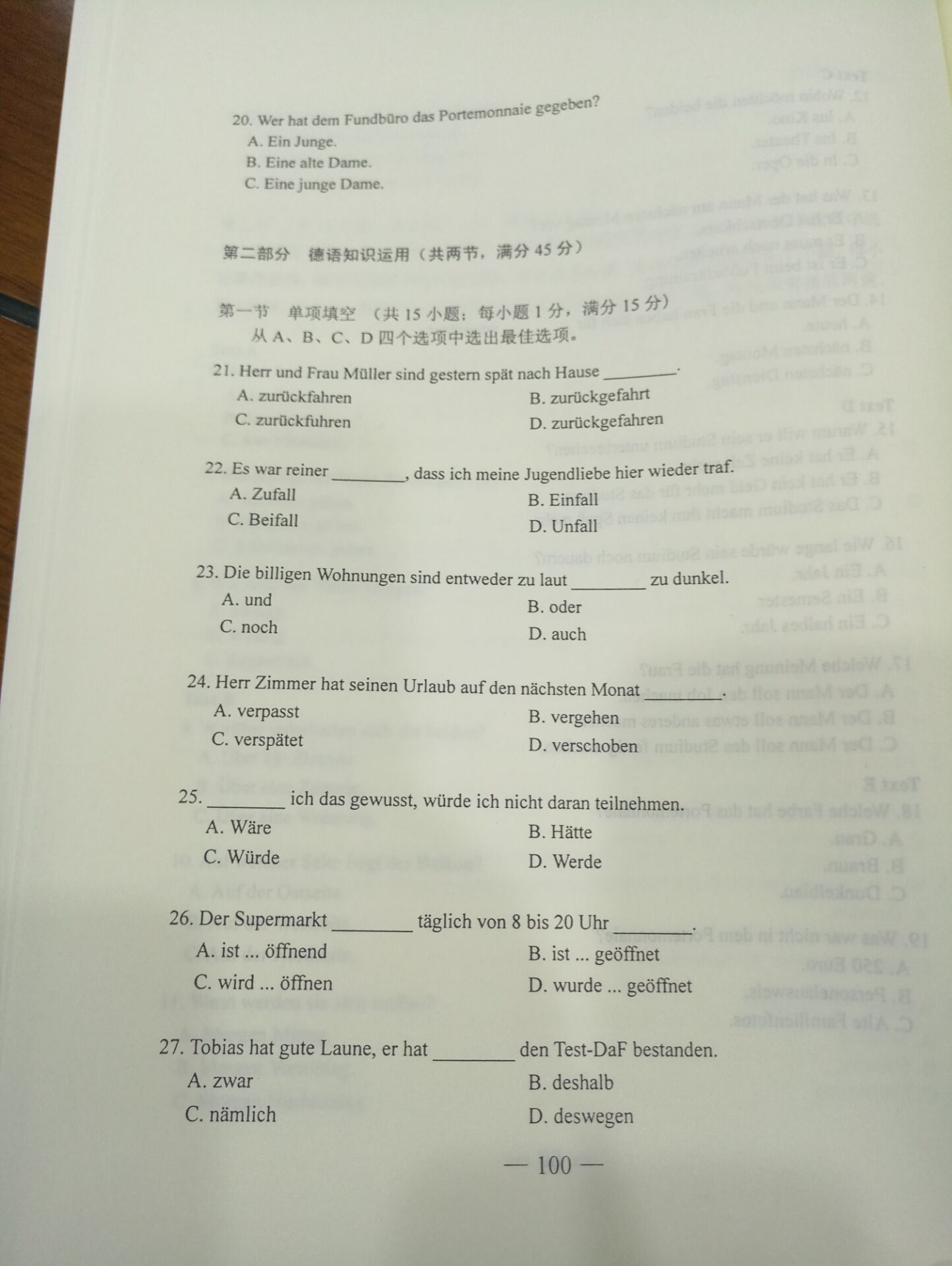 20. Wer hat dem Fundbüro das Portemonnaie gegeben?
A. Ein Junge.
B. Eine alte Dame.
C. Eine junge Dame.

第二部分 德语知识运用（共两节，满分 45 分）

第一节 单项填空 （共 15 小题；每小题 1 分，满分 15 分）
从 A、B、C、D 四个选项中选出最佳选项。

21. Herr und Frau Müller sind gestern spät nach Hause ________.
A. zurückfahren
B. zurückgefahrt
C. zurückfuhren
D. zurückgefahren

22. Es war reiner ________, dass ich meine Jugendliebe hier wieder traf.
A. Zufall
B. Einfall
C. Beifall
D. Unfall

23. Die billigen Wohnungen sind entweder zu laut ________ zu dunkel.
A. und
B. oder
C. noch
D. auch

24. Herr Zimmer hat seinen Urlaub auf den nächsten Monat ________.
A. verpasst
B. vergehen
C. verspätet
D. verschoben

25. ________ ich das gewusst, würde ich nicht daran teilnehmen.
A. Wäre
B. Hätte
C. Würde
D. Werde

26. Der Supermarkt ________ täglich von 8 bis 20 Uhr ________.
A. ist ... öffnend
B. ist ... geöffnet
C. wird ... öffnen
D. wurde ... geöffnet

27. Tobias hat gute Laune, er hat ________ den Test-DaF bestanden.
A. zwar
B. deshalb
C. nämlich
D. deswegen

— 100 —